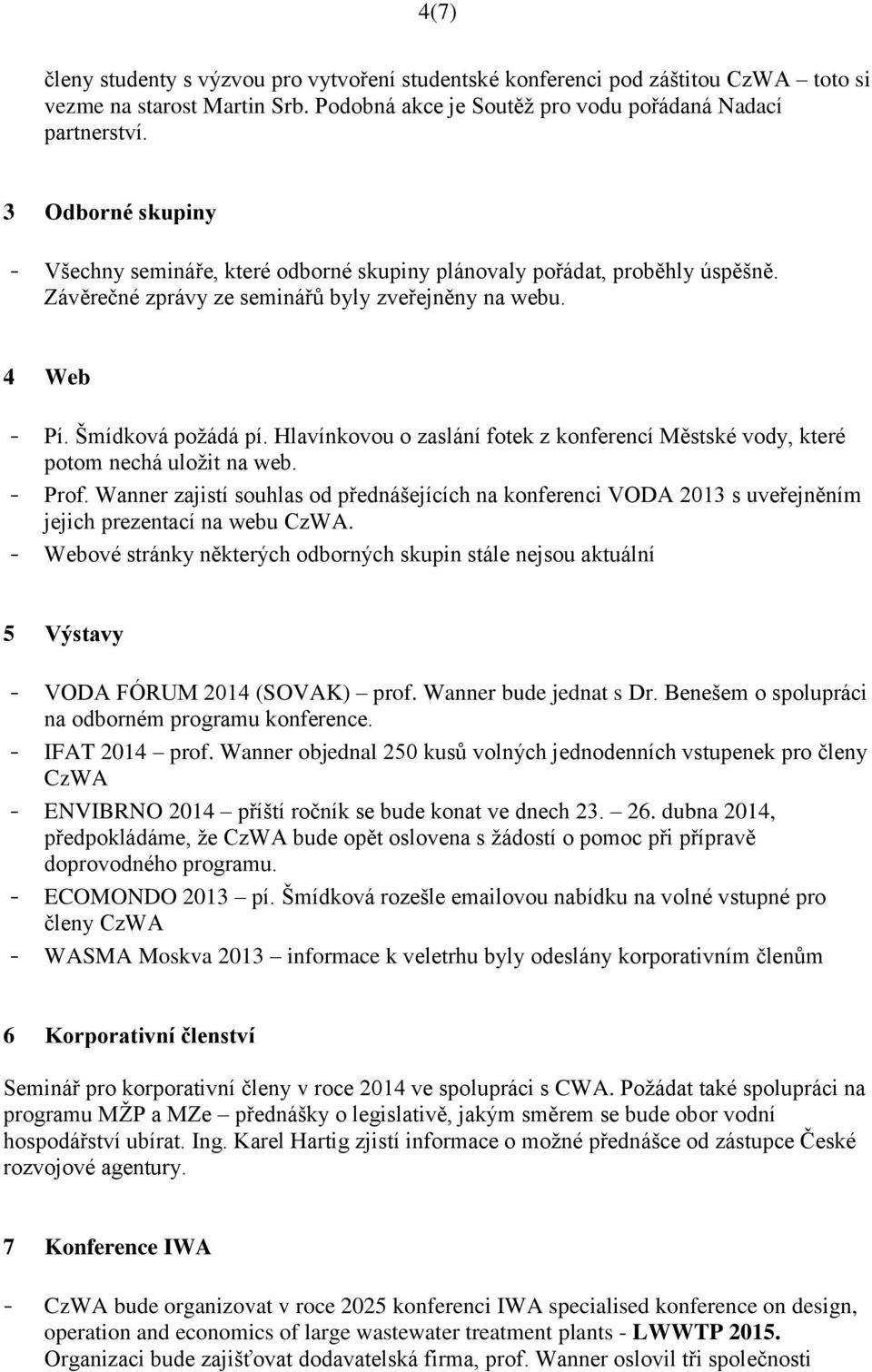 4(7)

členy studenty s výzvou pro vytvoření studentské konferenci pod záštitou CzWA – toto si vezme na starost Martin Srb. Podobná akce je Soutěž pro vodu pořádaná Nadací partnerství.

3 Odborné skupiny

- Všechny semináře, které odborné skupiny plánovaly pořádat, proběhly úspěšně. Závěrečné zprávy ze seminářů byly zveřejněny na webu.

4 Web

- Pí. Šmídková požádá pí. Hlavínkovou o zaslání fotek z konferencí Městské vody, které potom nechá uložit na web.
- Prof. Wanner zajistí souhlas od přednášejících na konferenci VODA 2013 s uveřejněním jejich prezentací na webu CzWA.
- Webové stránky některých odborných skupin stále nejsou aktuální

5 Výstavy

- VODA FÓRUM 2014 (SOVAK) – prof. Wanner bude jednat s Dr. Benešem o spolupráci na odborném programu konference.
- IFAT 2014 – prof. Wanner objednal 250 kusů volných jednodenních vstupenek pro členy CzWA
- ENVIBRNO 2014 – příští ročník se bude konat ve dnech 23. – 26. dubna 2014, předpokládáme, že CzWA bude opět oslovena s žádostí o pomoc při přípravě doprovodného programu.
- ECOMONDO 2013 – pí. Šmídková rozešle emailovou nabídku na volné vstupné pro členy CzWA
- WASMA Moskva 2013 – informace k veletrhu byly odeslány korporativním členům

6 Korporativní členství

Seminář pro korporativní členy v roce 2014 ve spolupráci s CWA. Požádat také spolupráci na programu MŽP a MZe – přednášky o legislativě, jakým směrem se bude obor vodní hospodářství ubírat. Ing. Karel Hartig zjistí informace o možné přednášce od zástupce České rozvojové agentury.

7 Konference IWA

- CzWA bude organizovat v roce 2025 konferenci IWA specialised konference on design, operation and economics of large wastewater treatment plants - LWWTP 2015. Organizaci bude zajišťovat dodavatelská firma, prof. Wanner oslovil tři společnosti